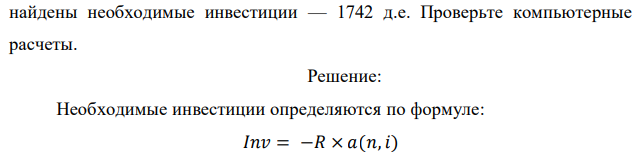 найдены необходимые инвестиции — 1742 д.е. Проверьте компьютерные расчеты.

Решение:

Необходимые инвестиции определяются по формуле:

$Inv = -R \times a(n, i)$